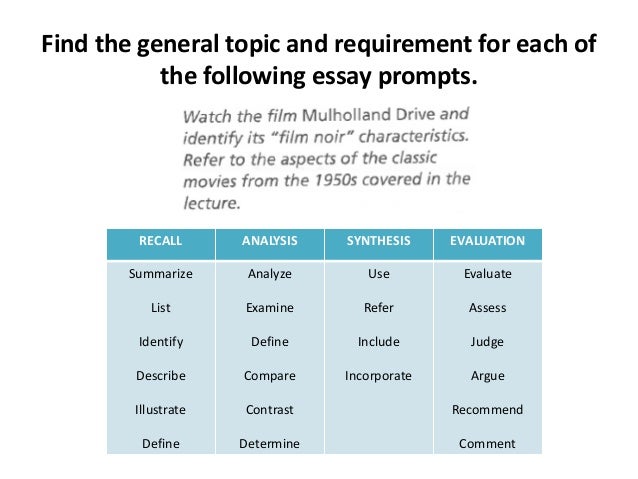 Find the general topic and requirement for each of the following essay prompts.

Watch the film Mulholland Drive and identify its "film noir" characteristics. Refer to the aspects of the classic movies from the 1950s covered in the lecture.

| RECALL | ANALYSIS | SYNTHESIS | EVALUATION |
|---|---|---|---|
| Summarize | Analyze | Use | Evaluate |
| List | Examine | Refer | Assess |
| Identify | Define | Include | Judge |
| Describe | Compare | Incorporate | Argue |
| Illustrate | Contrast | | Recommend |
| Define | Determine | | Comment |